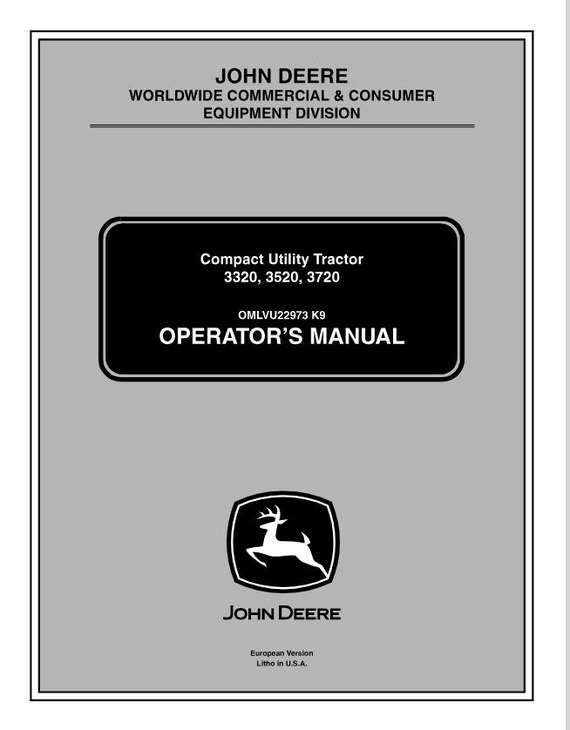 JOHN DEERE
WORLDWIDE COMMERCIAL & CONSUMER
EQUIPMENT DIVISION

Compact Utility Tractor
3320, 3520, 3720

OMLVU22973 K9
OPERATOR'S MANUAL

JOHN DEERE

European Version
Litho in U.S.A.